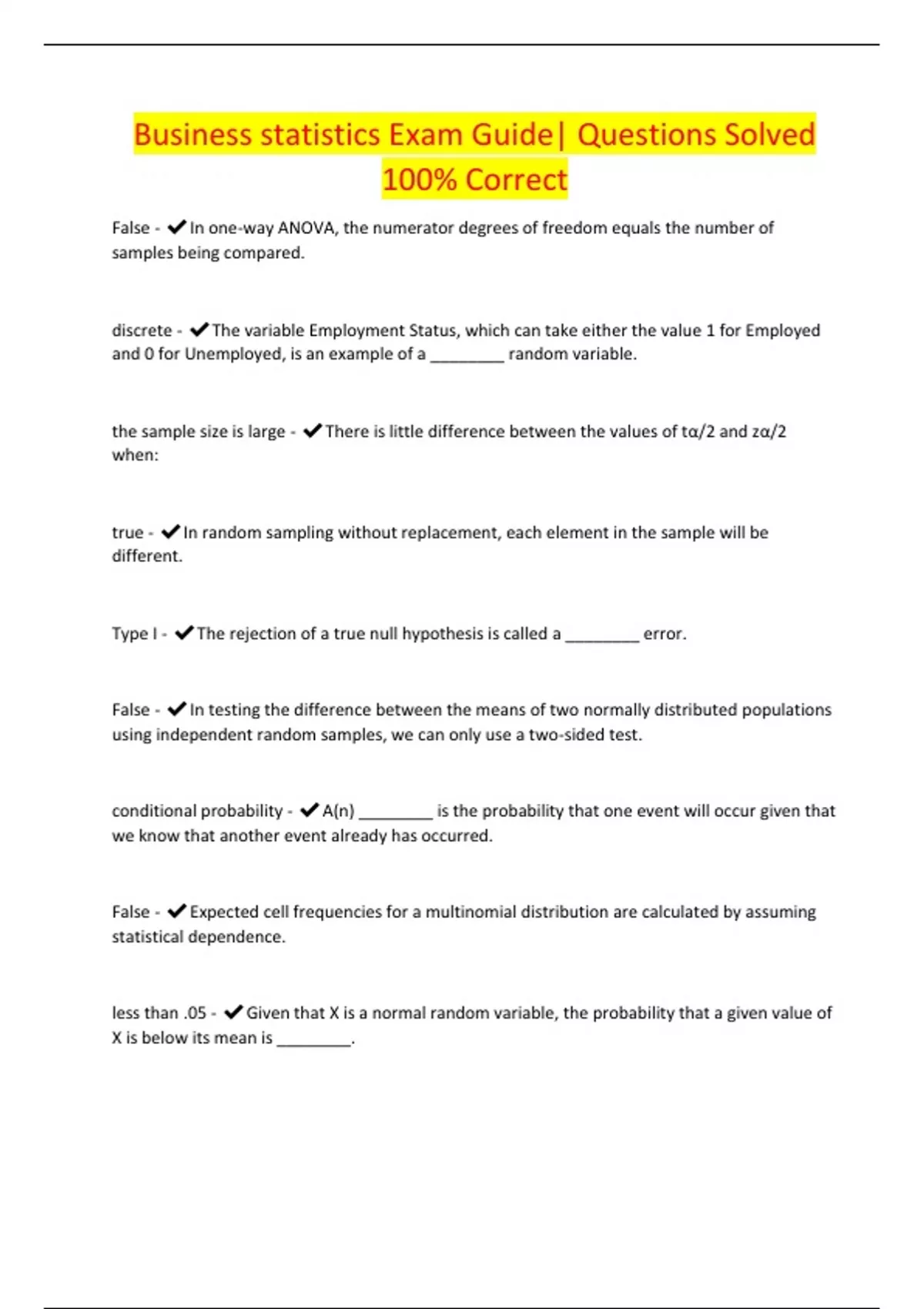 Business statistics Exam Guide| Questions Solved 100% Correct

False - ✔In one-way ANOVA, the numerator degrees of freedom equals the number of samples being compared.

discrete - ✔The variable Employment Status, which can take either the value 1 for Employed and 0 for Unemployed, is an example of a ________ random variable.

the sample size is large - ✔There is little difference between the values of tα/2 and zα/2 when:

true - ✔In random sampling without replacement, each element in the sample will be different.

Type I - ✔The rejection of a true null hypothesis is called a ________ error.

False - ✔In testing the difference between the means of two normally distributed populations using independent random samples, we can only use a two-sided test.

conditional probability - ✔A(n) ________ is the probability that one event will occur given that we know that another event already has occurred.

False - ✔Expected cell frequencies for a multinomial distribution are calculated by assuming statistical dependence.

less than .05 - ✔Given that X is a normal random variable, the probability that a given value of X is below its mean is ________.